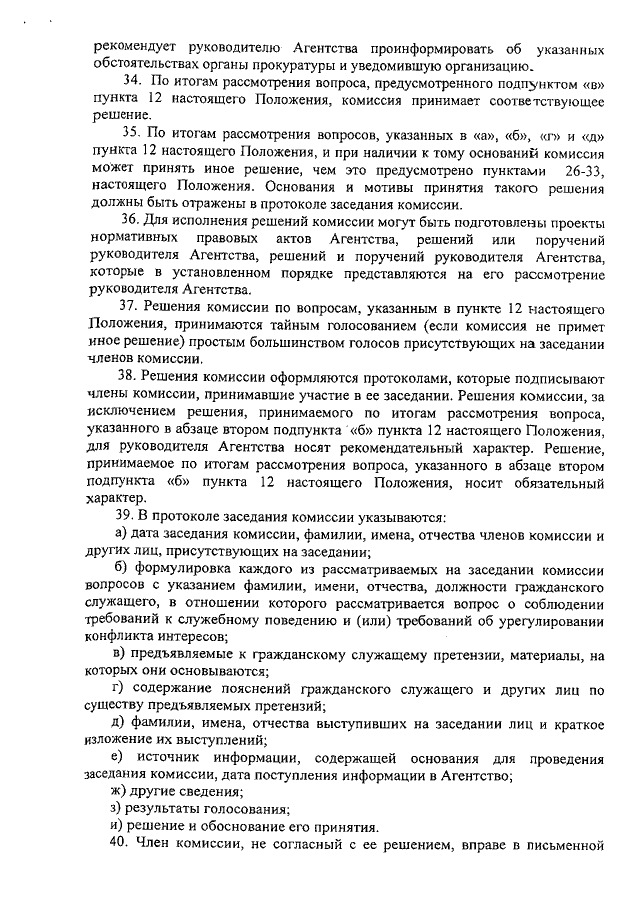 рекомендует руководителю Агентства проинформировать об указанных обстоятельствах органы прокуратуры и уведомившую организацию.

34. По итогам рассмотрения вопроса, предусмотренного подпунктом «в» пункта 12 настоящего Положения, комиссия принимает соответствующее решение.

35. По итогам рассмотрения вопросов, указанных в «а», «б», «г» и «д» пункта 12 настоящего Положения, и при наличии к тому оснований комиссия может принять иное решение, чем это предусмотрено пунктами 26-33, настоящего Положения. Основания и мотивы принятия такого решения должны быть отражены в протоколе заседания комиссии.

36. Для исполнения решений комиссии могут быть подготовлены проекты нормативных правовых актов Агентства, решений или поручений руководителя Агентства, решений и поручений руководителя Агентства, которые в установленном порядке представляются на его рассмотрение руководителя Агентства.

37. Решения комиссии по вопросам, указанным в пункте 12 настоящего Положения, принимаются тайным голосованием (если комиссия не примет иное решение) простым большинством голосов присутствующих на заседании членов комиссии.

38. Решения комиссии оформляются протоколами, которые подписывают члены комиссии, принимавшие участие в ее заседании. Решения комиссии, за исключением решения, принимаемого по итогам рассмотрения вопроса, указанного в абзаце втором подпункта «б» пункта 12 настоящего Положения, для руководителя Агентства носят рекомендательный характер. Решение, принимаемое по итогам рассмотрения вопроса, указанного в абзаце втором подпункта «б» пункта 12 настоящего Положения, носит обязательный характер.

39. В протоколе заседания комиссии указываются:

а) дата заседания комиссии, фамилии, имена, отчества членов комиссии и других лиц, присутствующих на заседании;

б) формулировка каждого из рассматриваемых на заседании комиссии вопросов с указанием фамилии, имени, отчества, должности гражданского служащего, в отношении которого рассматривается вопрос о соблюдении требований к служебному поведению и (или) требований об урегулировании конфликта интересов;

в) предъявляемые к гражданскому служащему претензии, материалы, на которых они основываются;

г) содержание пояснений гражданского служащего и других лиц по существу предъявляемых претензий;

д) фамилии, имена, отчества выступивших на заседании лиц и краткое изложение их выступлений;

е) источник информации, содержащей основания для проведения заседания комиссии, дата поступления информации в Агентство;

ж) другие сведения;

з) результаты голосования;

и) решение и обоснование его принятия.

40. Член комиссии, не согласный с ее решением, вправе в письменной